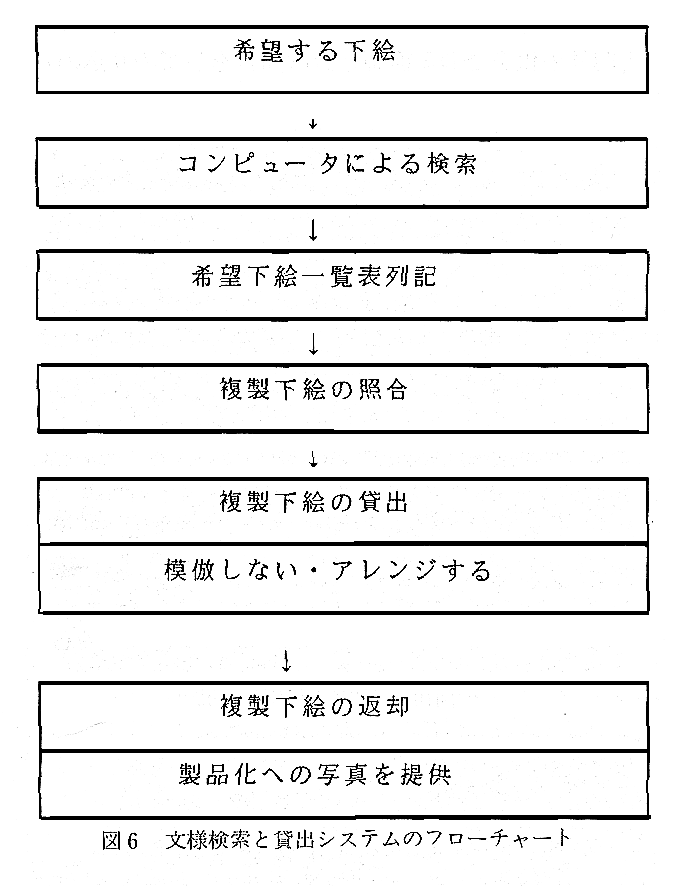 希望する下絵

↓

コンピュータによる検索

↓

希望下絵一覧表列記

↓

複製下絵の照合

↓

複製下絵の貸出

模倣しない・アレンジする

↓

複製下絵の返却

製品化への写真を提供

図6　文様検索と貸出システムのフローチャート